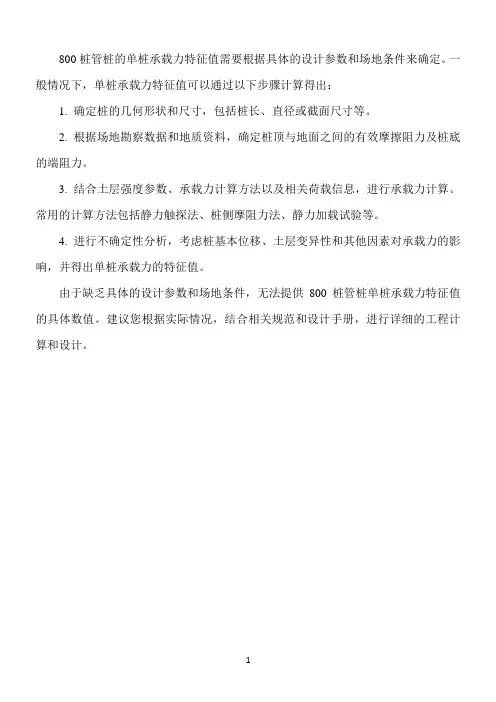 800 桩管桩的单桩承载力特征值需要根据具体的设计参数和场地条件来确定。一般情况下，单桩承载力特征值可以通过以下步骤计算得出：

1. 确定桩的几何形状和尺寸，包括桩长、直径或截面尺寸等。

2. 根据场地勘察数据和地质资料，确定桩顶与地面之间的有效摩擦阻力及桩底的端阻力。

3. 结合土层强度参数、承载力计算方法以及相关荷载信息，进行承载力计算。常用的计算方法包括静力触探法、桩侧摩阻力法、静力加载试验等。

4. 进行不确定性分析，考虑桩基本位移、土层变异性和其他因素对承载力的影响，并得出单桩承载力的特征值。

由于缺乏具体的设计参数和场地条件，无法提供 800 桩管桩单桩承载力特征值的具体数值。建议您根据实际情况，结合相关规范和设计手册，进行详细的工程计算和设计。

1